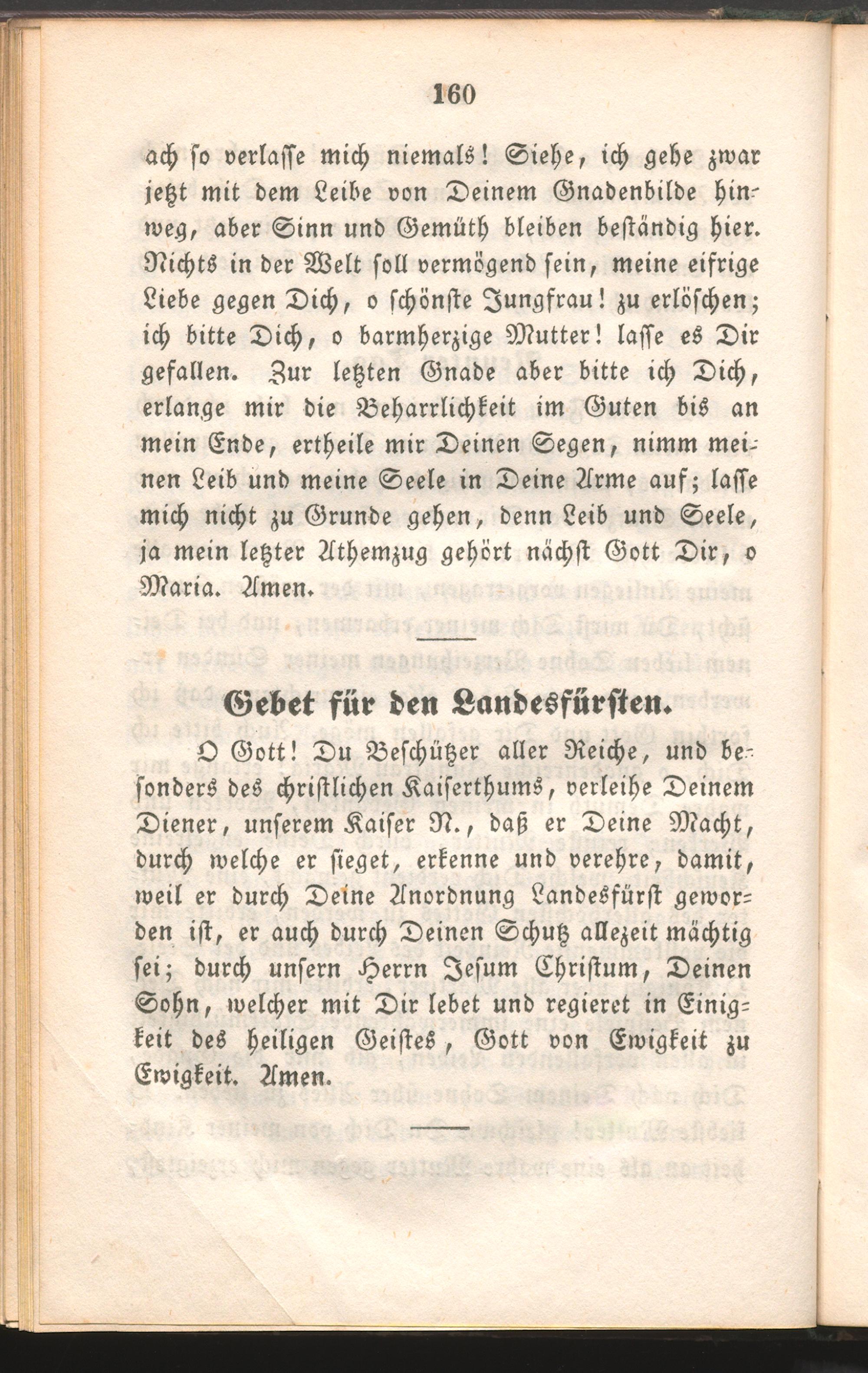 160

ach so verlasse mich niemals! Siehe, ich gehe zwar jetzt mit dem Leibe von Deinem Gnadenbilde hinweg, aber Sinn und Gemüth bleiben beständig hier. Nichts in der Welt soll vermögend sein, meine eifrige Liebe gegen Dich, o schönste Jungfrau! zu erlöschen; ich bitte Dich, o barmherzige Mutter! lasse es Dir gefallen. Zur letzten Gnade aber bitte ich Dich, erlange mir die Beharrlichkeit im Guten bis an mein Ende, ertheile mir Deinen Segen, nimm meinen Leib und meine Seele in Deine Arme auf; lasse mich nicht zu Grunde gehen, denn Leib und Seele, ja mein letzter Athemzug gehört nächst Gott Dir, o Maria. Amen.

Gebet für den Landesfürsten.

O Gott! Du Beschützer aller Reiche, und besonders des christlichen Kaiserthums, verleihe Deinem Diener, unserem Kaiser N., daß er Deine Macht, durch welche er sieget, erkenne und verehre, damit, weil er durch Deine Anordnung Landesfürst geworden ist, er auch durch Deinen Schutz allezeit mächtig sei; durch unsern Herrn Jesum Christum, Deinen Sohn, welcher mit Dir lebet und regieret in Einigkeit des heiligen Geistes, Gott von Ewigkeit zu Ewigkeit. Amen.